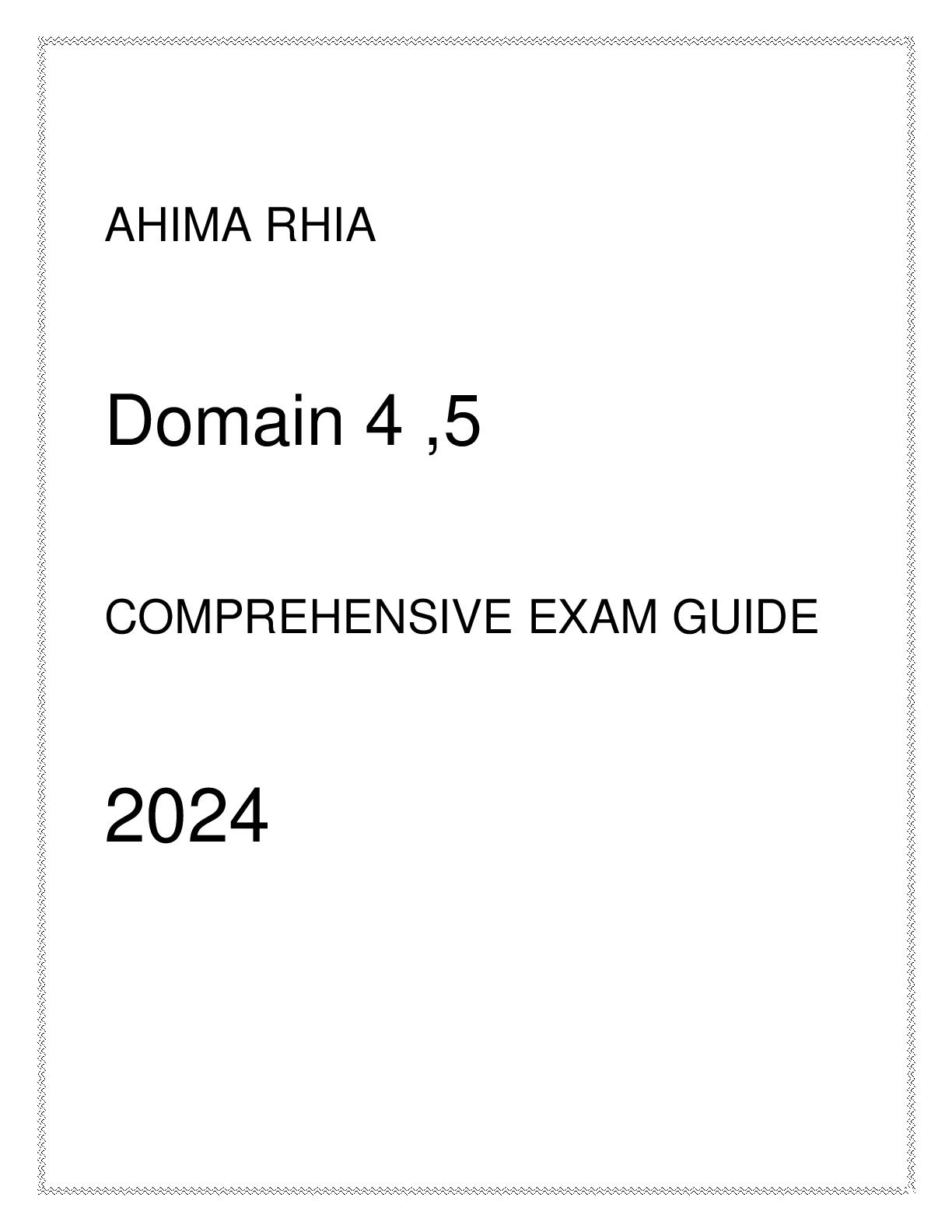 AHIMA RHIA

Domain 4 ,5

COMPREHENSIVE EXAM GUIDE

2024